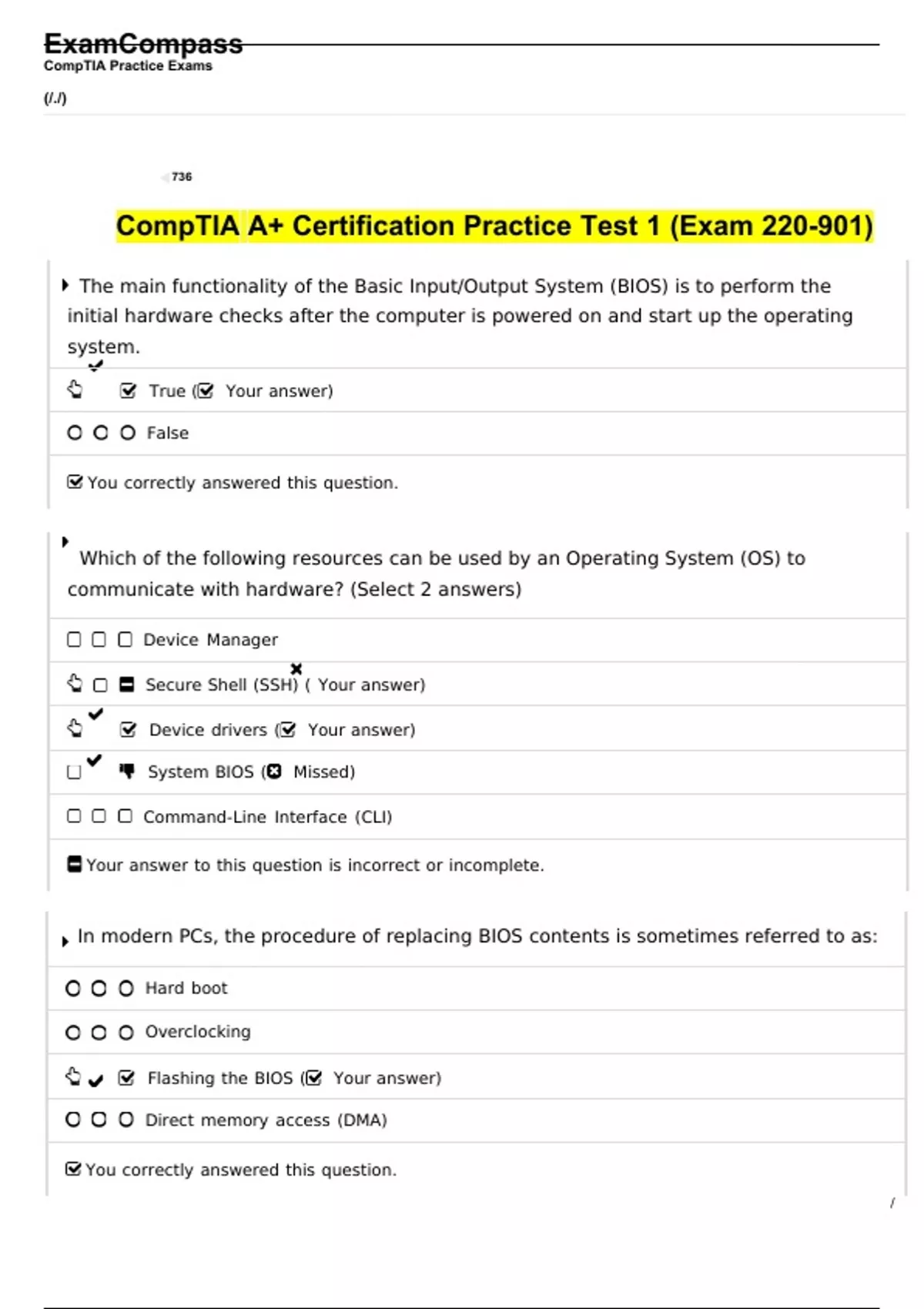 ExamCompass
CompTIA Practice Exams

(/./)

736

CompTIA A+ Certification Practice Test 1 (Exam 220-901)

The main functionality of the Basic Input/Output System (BIOS) is to perform the initial hardware checks after the computer is powered on and start up the operating system.

True ( Your answer)

False

You correctly answered this question.

Which of the following resources can be used by an Operating System (OS) to communicate with hardware? (Select 2 answers)

Device Manager

Secure Shell (SSH) ( Your answer)

Device drivers ( Your answer)

System BIOS ( Missed)

Command-Line Interface (CLI)

Your answer to this question is incorrect or incomplete.

In modern PCs, the procedure of replacing BIOS contents is sometimes referred to as:

Hard boot

Overclocking

Flashing the BIOS ( Your answer)

Direct memory access (DMA)

You correctly answered this question.

/